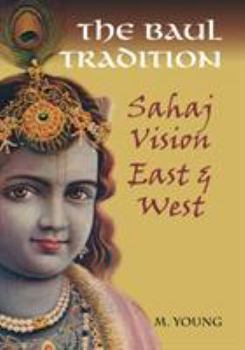 THE BAUL TRADITION

Sahaj Vision East & West

M. YOUNG